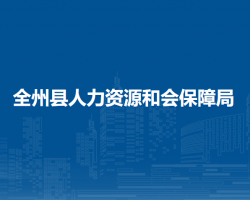 全州县人力资源和会保障局